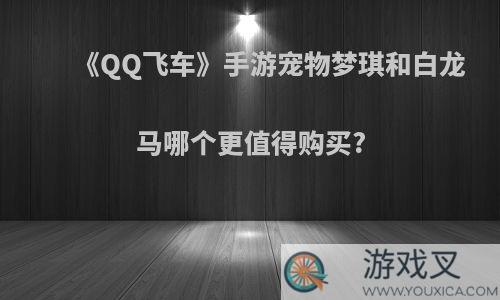 《QQ飞车》手游宠物梦琪和白龙马哪个更值得购买?

游戏叉
WWW.YOUXICA.COM